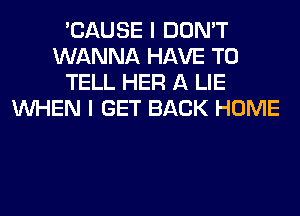 'CAUSE I DON'T
WANNA HAVE TO
TELL HER A LIE
WHEN I GET BACK HOME